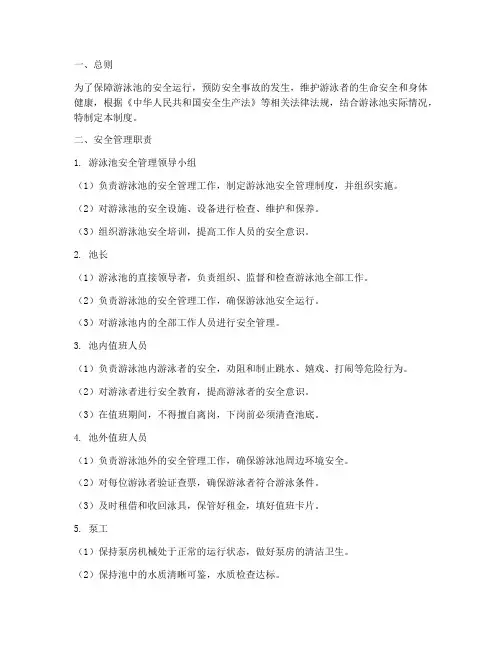 一、总则

为了保障游泳池的安全运行，预防安全事故的发生，维护游泳者的生命安全和身体健康，根据《中华人民共和国安全生产法》等相关法律法规，结合游泳池实际情况，特制定本制度。

二、安全管理职责

1. 游泳池安全管理领导小组

（1）负责游泳池的安全管理工作，制定游泳池安全管理制度，并组织实施。

（2）对游泳池的安全设施、设备进行检查、维护和保养。

（3）组织游泳池安全培训，提高工作人员的安全意识。

2. 池长

（1）游泳池的直接领导者，负责组织、监督和检查游泳池全部工作。

（2）负责游泳池的安全管理工作，确保游泳池安全运行。

（3）对游泳池内的全部工作人员进行安全管理。

3. 池内值班人员

（1）负责游泳池内游泳者的安全，劝阻和制止跳水、嬉戏、打闹等危险行为。

（2）对游泳者进行安全教育，提高游泳者的安全意识。

（3）在值班期间，不得擅自离岗，下岗前必须清查池底。

4. 池外值班人员

（1）负责游泳池外的安全管理工作，确保游泳池周边环境安全。

（2）对每位游泳者验证查票，确保游泳者符合游泳条件。

（3）及时租借和收回泳具，保管好租金，填好值班卡片。

5. 泵工

（1）保持泵房机械处于正常的运行状态，做好泵房的清洁卫生。

（2）保持池中的水质清晰可鉴，水质检查达标。